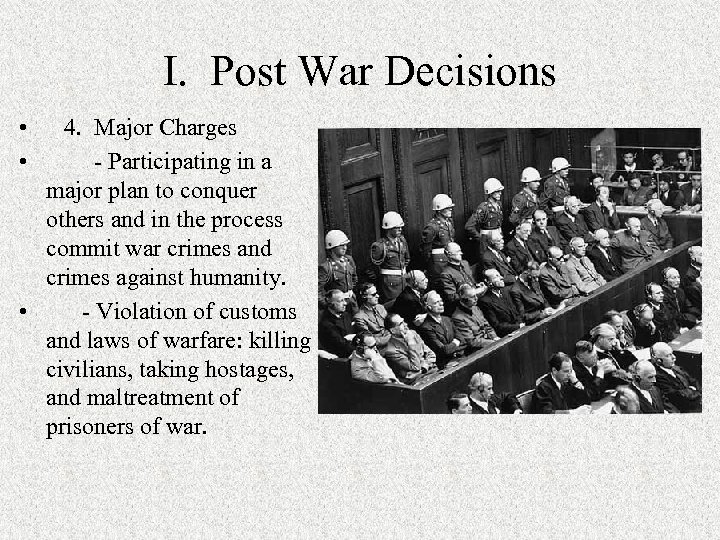 I. Post War Decisions

• 4. Major Charges

• - Participating in a major plan to conquer others and in the process commit war crimes and crimes against humanity.

• - Violation of customs and laws of warfare: killing civilians, taking hostages, and maltreatment of prisoners of war.